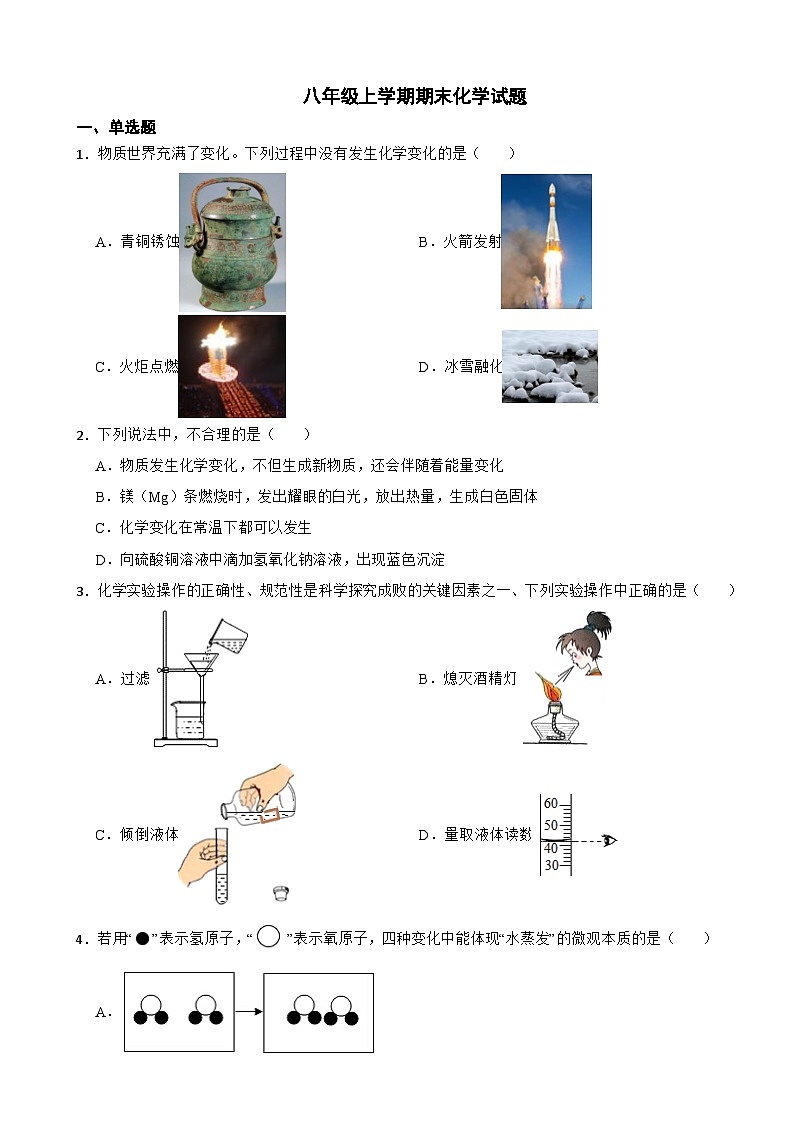 八年级上学期期末化学试题

一、单选题

1．物质世界充满了变化。下列过程中没有发生化学变化的是（　　）

A．青铜锈蚀

B．火箭发射

C．火炬点燃

D．冰雪融化

2．下列说法中，不合理的是（　　）

A．物质发生化学变化，不但生成新物质，还会伴随着能量变化

B．镁（Mg）条燃烧时，发出耀眼的白光，放出热量，生成白色固体

C．化学变化在常温下都可以发生

D．向硫酸铜溶液中滴加氢氧化钠溶液，出现蓝色沉淀

3．化学实验操作的正确性、规范性是科学探究成败的关键因素之一、下列实验操作中正确的是（　　）

A．过滤

B．熄灭酒精灯

C．倾倒液体

D．量取液体读数

60
50
40
30

4．若用“●”表示氢原子，“○”表示氧原子，四种变化中能体现“水蒸发”的微观本质的是（　　）

A．